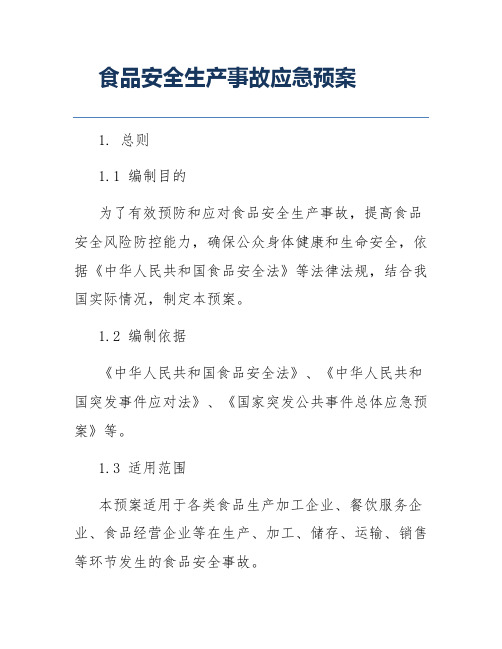 食品安全生产事故应急预案

1. 总则

1.1 编制目的

为了有效预防和应对食品安全生产事故，提高食品安全风险防控能力，确保公众身体健康和生命安全，依据《中华人民共和国食品安全法》等法律法规，结合我国实际情况，制定本预案。

1.2 编制依据

《中华人民共和国食品安全法》、《中华人民共和国突发事件应对法》、《国家突发公共事件总体应急预案》等。

1.3 适用范围

本预案适用于各类食品生产加工企业、餐饮服务企业、食品经营企业等在生产、加工、储存、运输、销售等环节发生的食品安全事故。